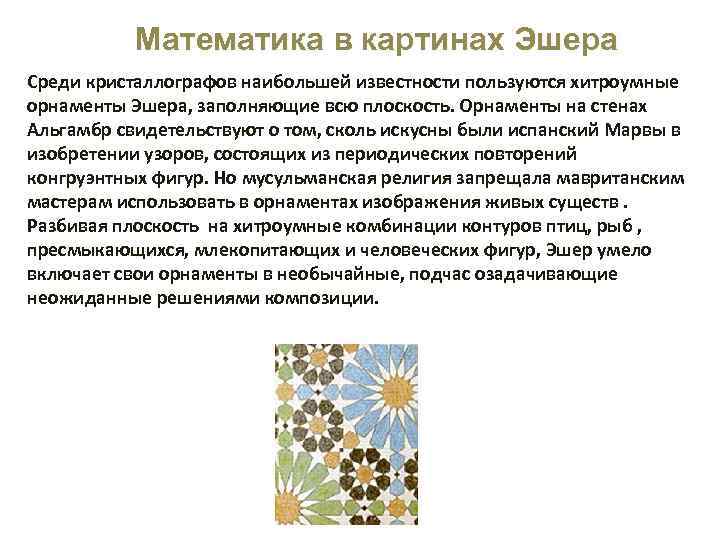 Математика в картинах Эшера

Среди кристаллографов наибольшей известности пользуются хитроумные орнаменты Эшера, заполняющие всю плоскость. Орнаменты на стенах Альгамбр свидетельствуют о том, сколь искусны были испанский Марвы в изобретении узоров, состоящих из периодических повторений конгруэнтных фигур. Но мусульманская религия запрещала мавританским мастерам использовать в орнаментах изображения живых существ . Разбивая плоскость на хитроумные комбинации контуров птиц, рыб , пресмыкающихся, млекопитающих и человеческих фигур, Эшер умело включает свои орнаменты в необычайные, подчас озадачивающие неожиданные решениями композиции.